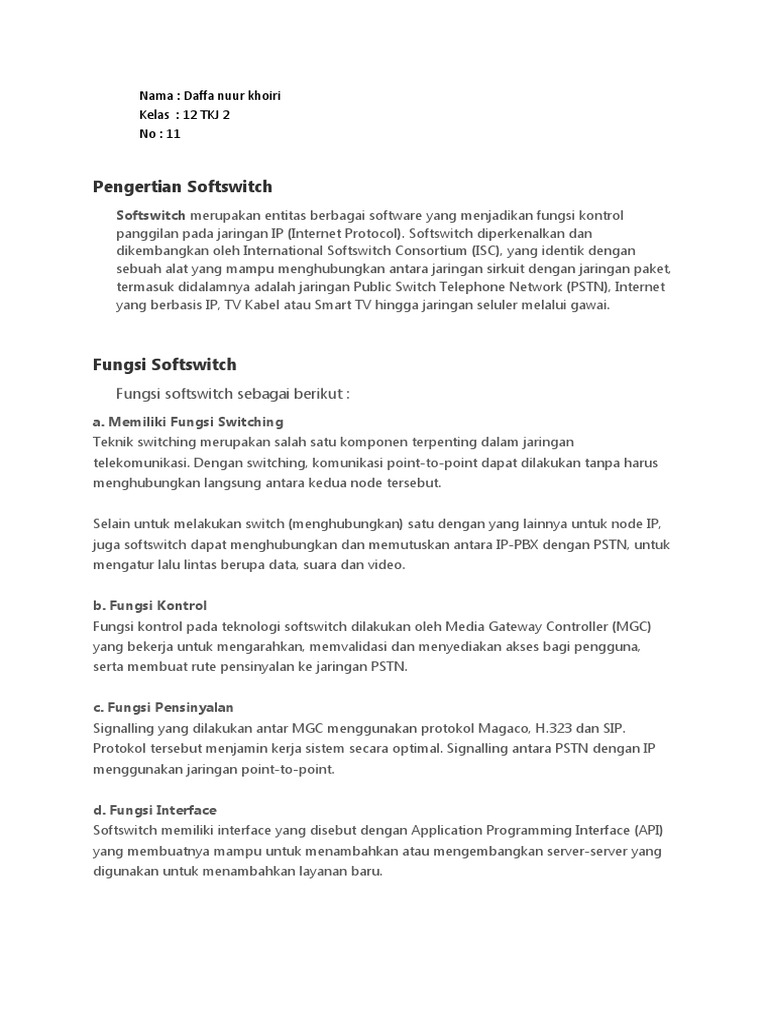 Nama : Daffa nuur khoiri
Kelas : 12 TKJ 2
No : 11

Pengertian Softswitch

Softswitch merupakan entitas berbagai software yang menjadikan fungsi kontrol panggilan pada jaringan IP (Internet Protocol). Softswitch diperkenalkan dan dikembangkan oleh International Softswitch Consortium (ISC), yang identik dengan sebuah alat yang mampu menghubungkan antara jaringan sirkuit dengan jaringan paket, termasuk didalamnya adalah jaringan Public Switch Telephone Network (PSTN), Internet yang berbasis IP, TV Kabel atau Smart TV hingga jaringan seluler melalui gawai.

Fungsi Softswitch

Fungsi softswitch sebagai berikut :

a. Memiliki Fungsi Switching
Teknik switching merupakan salah satu komponen terpenting dalam jaringan telekomunikasi. Dengan switching, komunikasi point-to-point dapat dilakukan tanpa harus menghubungkan langsung antara kedua node tersebut.

Selain untuk melakukan switch (menghubungkan) satu dengan yang lainnya untuk node IP, juga softswitch dapat menghubungkan dan memutuskan antara IP-PBX dengan PSTN, untuk mengatur lalu lintas berupa data, suara dan video.

b. Fungsi Kontrol
Fungsi kontrol pada teknologi softswitch dilakukan oleh Media Gateway Controller (MGC) yang bekerja untuk mengarahkan, memvalidasi dan menyediakan akses bagi pengguna, serta membuat rute pensinyalan ke jaringan PSTN.

c. Fungsi Pensinyalan
Signalling yang dilakukan antar MGC menggunakan protokol Magaco, H.323 dan SIP. Protokol tersebut menjamin kerja sistem secara optimal. Signalling antara PSTN dengan IP menggunakan jaringan point-to-point.

d. Fungsi Interface
Softswitch memiliki interface yang disebut dengan Application Programming Interface (API) yang membuatnya mampu untuk menambahkan atau mengembangkan server-server yang digunakan untuk menambahkan layanan baru.